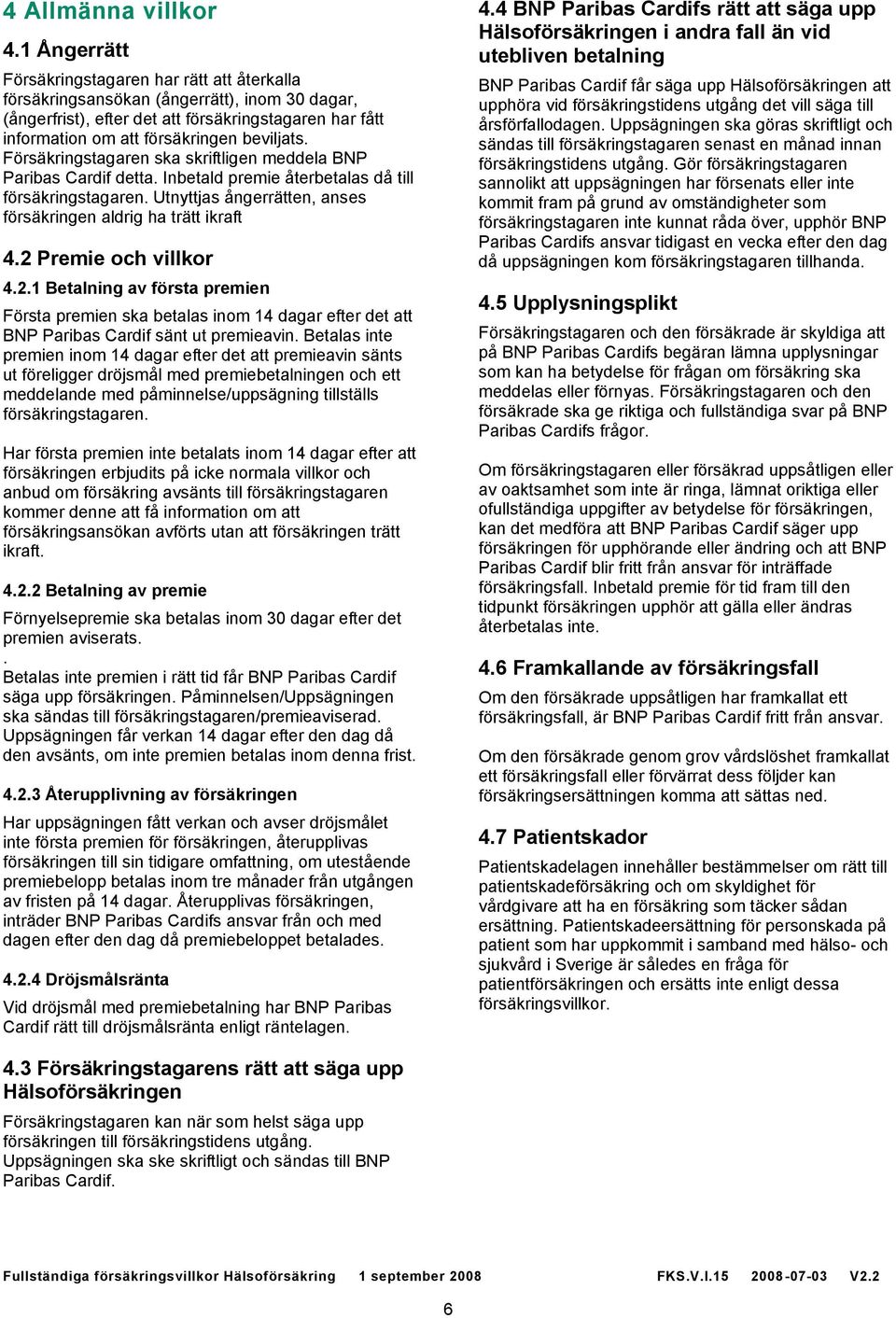 4 Allmänna villkor

4.1 Ångerrätt

Försäkringstagaren har rätt att återkalla försäkringsansökan (ångerrätt), inom 30 dagar, (ångerfrist), efter det att försäkringstagaren har fått information om att försäkringen beviljats. Försäkringstagaren ska skriftligen meddela BNP Paribas Cardif detta. Inbetald premie återbetalas då till försäkringstagaren. Utnyttjas ångerrätten, anses försäkringen aldrig ha trätt ikraft

4.2 Premie och villkor

4.2.1 Betalning av första premien

Första premien ska betalas inom 14 dagar efter det att BNP Paribas Cardif sänt ut premieavin. Betalas inte premien inom 14 dagar efter det att premieavin sänts ut föreligger dröjsmål med premiebetalningen och ett meddelande med påminnelse/uppsägning tillställs försäkringstagaren.

Har första premien inte betalats inom 14 dagar efter att försäkringen erbjudits på icke normala villkor och anbud om försäkring avsänts till försäkringstagaren kommer denne att få information om att försäkringsansökan avförts utan att försäkringen trätt ikraft.

4.2.2 Betalning av premie

Förnyelsepremie ska betalas inom 30 dagar efter det premien aviserats.
.
Betalas inte premien i rätt tid får BNP Paribas Cardif säga upp försäkringen. Påminnelsen/Uppsägningen ska sändas till försäkringstagaren/premieaviserad. Uppsägningen får verkan 14 dagar efter den dag då den avsänts, om inte premien betalas inom denna frist.

4.2.3 Återupplivning av försäkringen

Har uppsägningen fått verkan och avser dröjsmålet inte första premien för försäkringen, återupplivas försäkringen till sin tidigare omfattning, om utestående premiebelopp betalas inom tre månader från utgången av fristen på 14 dagar. Återupplivas försäkringen, inträder BNP Paribas Cardifs ansvar från och med dagen efter den dag då premiebeloppet betalades.

4.2.4 Dröjsmålsränta

Vid dröjsmål med premiebetalning har BNP Paribas Cardif rätt till dröjsmålsränta enligt räntelagen.

4.3 Försäkringstagarens rätt att säga upp Hälsoförsäkringen

Försäkringstagaren kan när som helst säga upp försäkringen till försäkringstidens utgång. Uppsägningen ska ske skriftligt och sändas till BNP Paribas Cardif.

4.4 BNP Paribas Cardifs rätt att säga upp Hälsoförsäkringen i andra fall än vid utebliven betalning

BNP Paribas Cardif får säga upp Hälsoförsäkringen att upphöra vid försäkringstidens utgång det vill säga till årsförfallodagen. Uppsägningen ska göras skriftligt och sändas till försäkringstagaren senast en månad innan försäkringstidens utgång. Gör försäkringstagaren sannolikt att uppsägningen har försenats eller inte kommit fram på grund av omständigheter som försäkringstagaren inte kunnat råda över, upphör BNP Paribas Cardifs ansvar tidigast en vecka efter den dag då uppsägningen kom försäkringstagaren tillhanda.

4.5 Upplysningsplikt

Försäkringstagaren och den försäkrade är skyldiga att på BNP Paribas Cardifs begäran lämna upplysningar som kan ha betydelse för frågan om försäkring ska meddelas eller förnyas. Försäkringstagaren och den försäkrade ska ge riktiga och fullständiga svar på BNP Paribas Cardifs frågor.

Om försäkringstagaren eller försäkrad uppsåtligen eller av oaktsamhet som inte är ringa, lämnat oriktiga eller ofullständiga uppgifter av betydelse för försäkringen, kan det medföra att BNP Paribas Cardif säger upp försäkringen för upphörande eller ändring och att BNP Paribas Cardif blir fritt från ansvar för inträffade försäkringsfall. Inbetald premie för tid fram till den tidpunkt försäkringen upphör att gälla eller ändras återbetalas inte.

4.6 Framkallande av försäkringsfall

Om den försäkrade uppsåtligen har framkallat ett försäkringsfall, är BNP Paribas Cardif fritt från ansvar.

Om den försäkrade genom grov vårdslöshet framkallat ett försäkringsfall eller förvärrat dess följder kan försäkringsersättningen komma att sättas ned.

4.7 Patientskador

Patientskadelagen innehåller bestämmelser om rätt till patientskadeförsäkring och om skyldighet för vårdgivare att ha en försäkring som täcker sådan ersättning. Patientskadeersättning för personskada på patient som har uppkommit i samband med hälso- och sjukvård i Sverige är således en fråga för patientförsäkringen och ersätts inte enligt dessa försäkringsvillkor.

Fullständiga försäkringsvillkor Hälsoförsäkring 1 september 2008 FKS.V.I.15 2008-07-03 V2.2

6